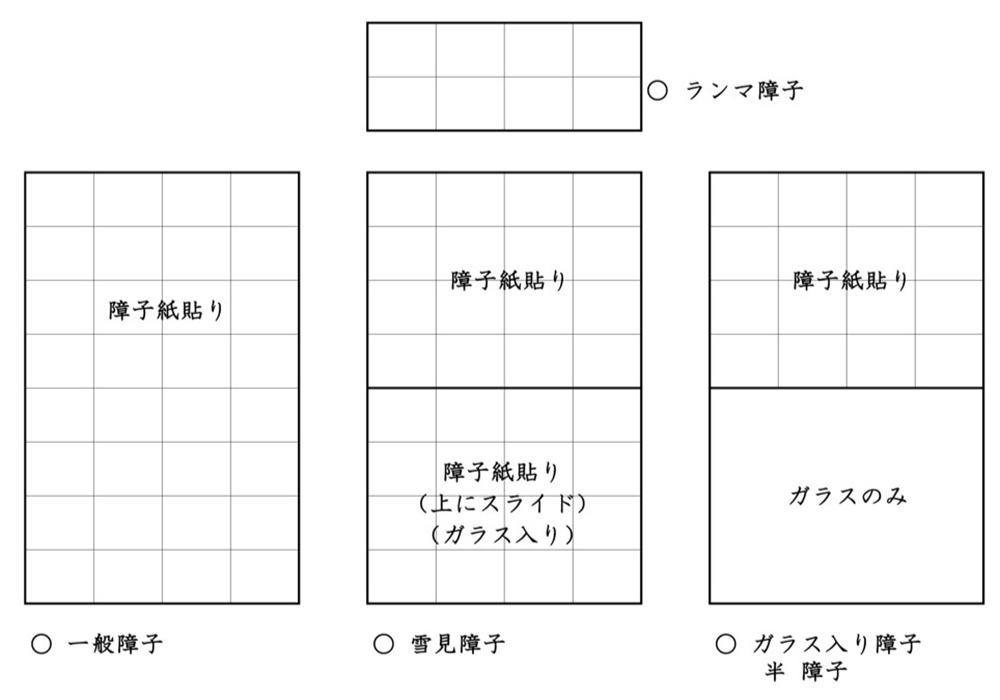 ○ ランマ障子

障子紙貼り

障子紙貼り

障子紙貼り
（上にスライド）
（ガラス入り）

障子紙貼り

ガラスのみ

○ 一般障子

○ 雪見障子

○ ガラス入り障子
半 障子